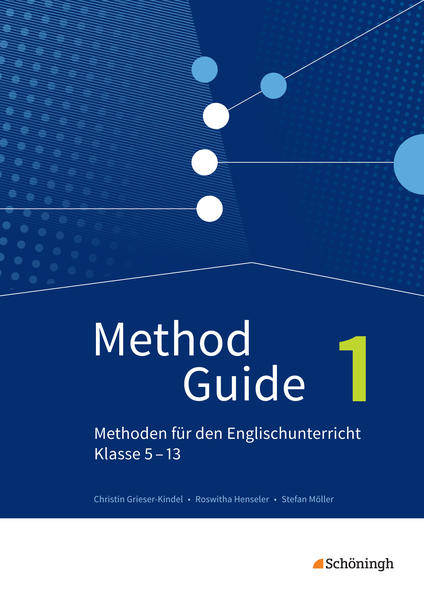 Method
Guide

1

Methoden für den Englischunterricht
Klasse 5 – 13

Christin Grieser-Kindel • Roswitha Henseler • Stefan Möller

Schöningh